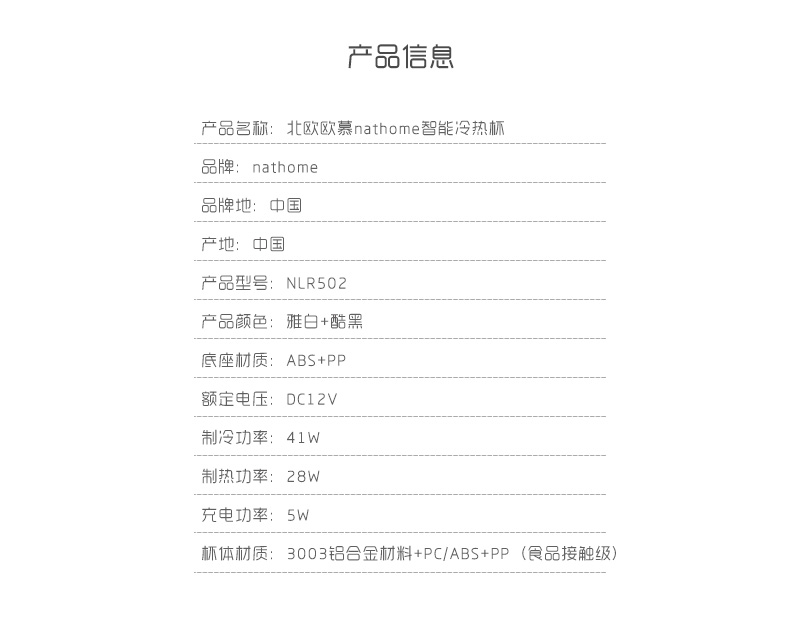 产品信息

产品名称：北欧欧慕nathome智能冷热杯

品牌：nathome

品牌地：中国

产地：中国

产品型号：NLR502

产品颜色：雅白+酷黑

底座材质：ABS+PP

额定电压：DC12V

制冷功率：41W

制热功率：28W

充电功率：5W

杯体材质：3003铝合金材料+PC/ABS+PP（食品接触级）